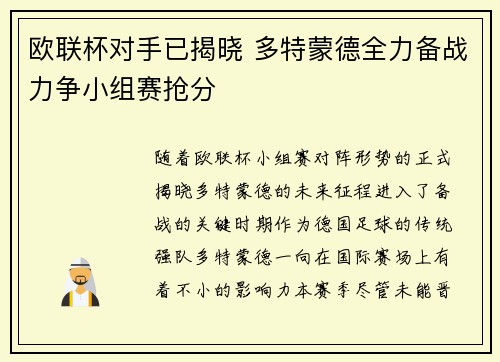 欧联杯对手已揭晓 多特蒙德全力备战力争小组赛抢分

随着欧联杯小组赛对阵形势的正式揭晓多特蒙德的未来征程进入了备战的关键时期作为德国足球的传统强队多特蒙德一向在国际赛场上有着不小的影响力本赛季尽管未能晋